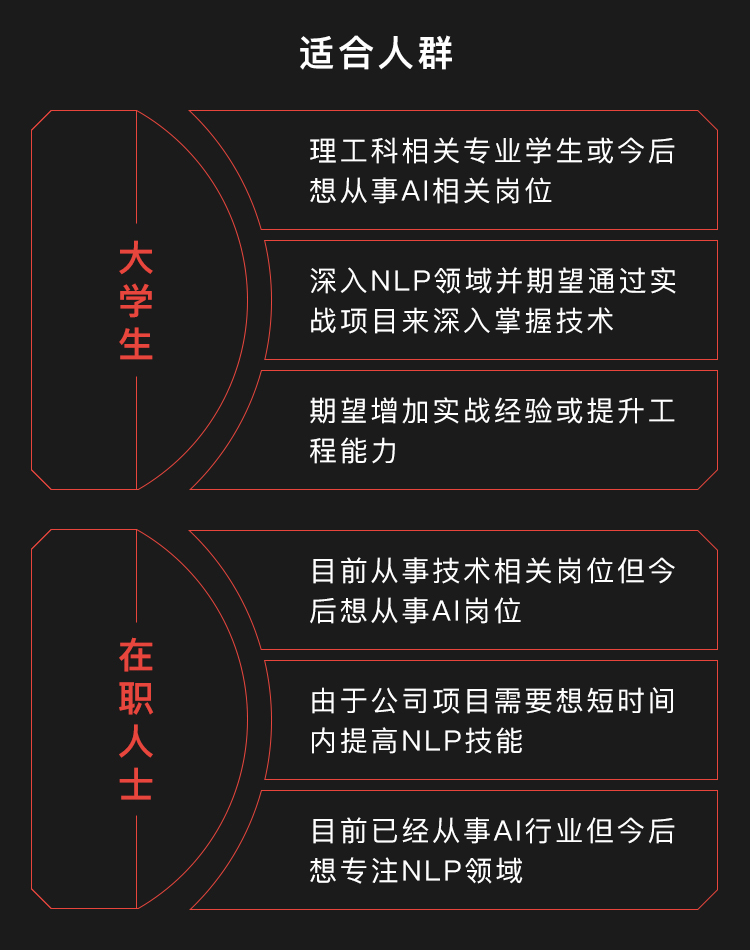 适合人群

大学生

理工科相关专业学生或今后想从事AI相关岗位

深入NLP领域并期望通过实战项目来深入掌握技术

期望增加实战经验或提升工程能力

在职人士

目前从事技术相关岗位但今后想从事AI岗位

由于公司项目需要想短时间内提高NLP技能

目前已经从事AI行业但今后想专注NLP领域